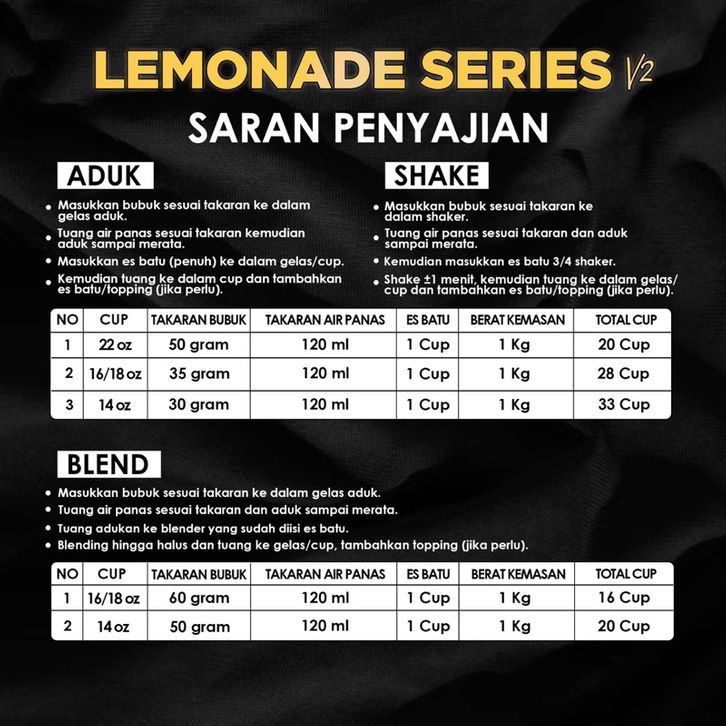 LEMONADE SERIES V2

SARAN PENYAJIAN

ADUK

• Masukkan bubuk sesuai takaran ke dalam gelas aduk.
• Tuang air panas sesuai takaran kemudian aduk sampai merata.
• Masukkan es batu (penuh) ke dalam gelas/cup.
• Kemudian tuang ke dalam cup dan tambahkan es batu/topping (jika perlu).

SHAKE

• Masukkan bubuk sesuai takaran ke dalam shaker.
• Tuang air panas sesuai takaran dan aduk sampai merata.
• Kemudian masukkan es batu 3/4 shaker.
• Shake ±1 menit, kemudian tuang ke dalam gelas/cup dan tambahkan es batu/topping (jika perlu).

| NO | CUP | TAKARAN BUBUK | TAKARAN AIR PANAS | ES BATU | BERAT KEMASAN | TOTAL CUP |
|---|---|---|---|---|---|---|
| 1 | 22 oz | 50 gram | 120 ml | 1 Cup | 1 Kg | 20 Cup |
| 2 | 16/18 oz | 35 gram | 120 ml | 1 Cup | 1 Kg | 28 Cup |
| 3 | 14 oz | 30 gram | 120 ml | 1 Cup | 1 Kg | 33 Cup |

BLEND

• Masukkan bubuk sesuai takaran ke dalam gelas aduk.
• Tuang air panas sesuai takaran dan aduk sampai merata.
• Tuang adukan ke blender yang sudah diisi es batu.
• Blending hingga halus dan tuang ke gelas/cup, tambahkan topping (jika perlu).

| NO | CUP | TAKARAN BUBUK | TAKARAN AIR PANAS | ES BATU | BERAT KEMASAN | TOTAL CUP |
|---|---|---|---|---|---|---|
| 1 | 16/18 oz | 60 gram | 120 ml | 1 Cup | 1 Kg | 16 Cup |
| 2 | 14 oz | 50 gram | 120 ml | 1 Cup | 1 Kg | 20 Cup |